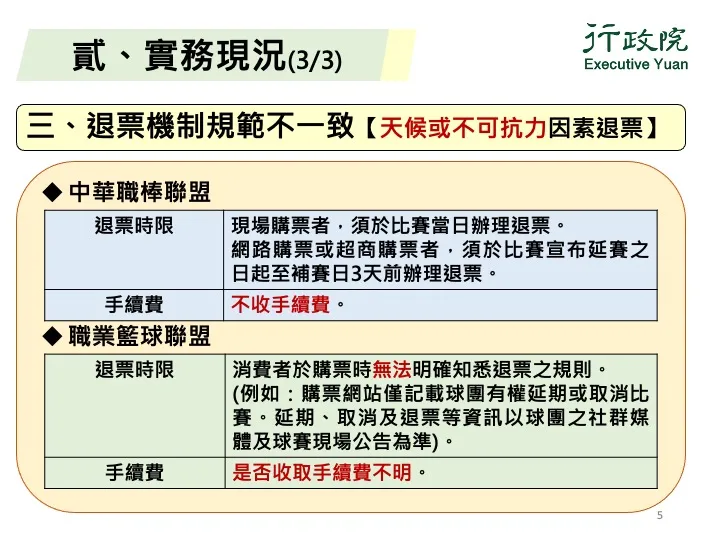 貳、實務現況(3/3)

行政院
Executive Yuan

三、退票機制規範不一致【天候或不可抗力因素退票】

◆ 中華職棒聯盟

| 退票時限 | 現場購票者，須於比賽當日辦理退票。網路購票或超商購票者，須於比賽宣布延賽之日起至補賽日3天前辦理退票。 |
|---|---|
| 手續費 | 不收手續費。 |

◆ 職業籃球聯盟

| 退票時限 | 消費者於購票時無法明確知悉退票之規則。(例如：購票網站僅記載球團有權延期或取消比賽。延期、取消及退票等資訊以球團之社群媒體及球賽現場公告為準)。 |
|---|---|
| 手續費 | 是否收取手續費不明。 |

5